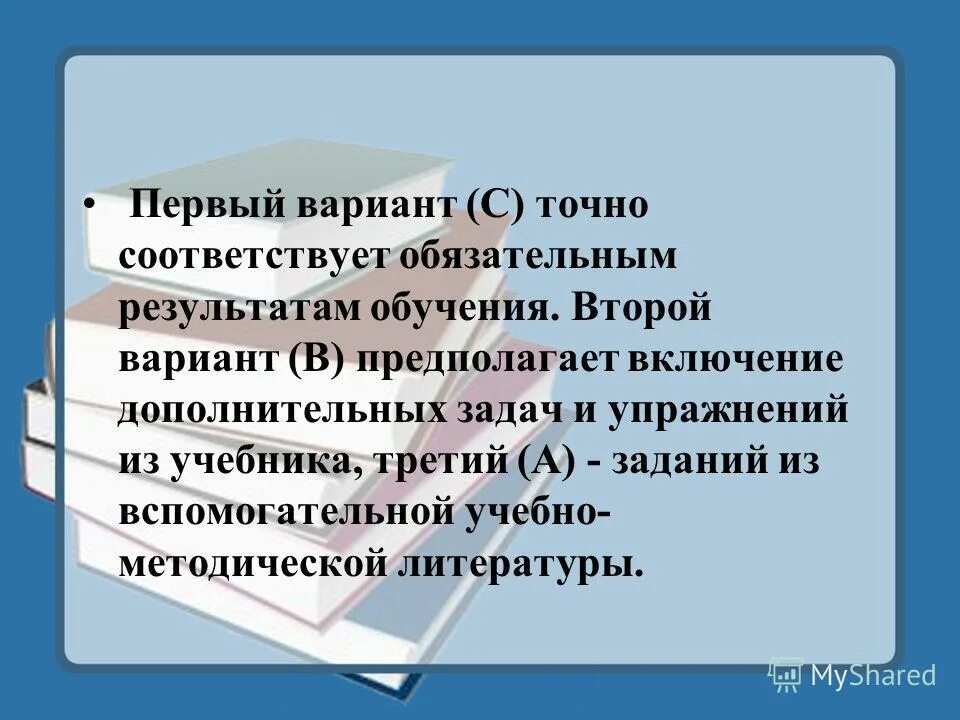 • Первый вариант (С) точно соответствует обязательным результатам обучения. Второй вариант (В) предполагает включение дополнительных задач и упражнений из учебника, третий (А) - заданий из вспомогательной учебно-методической литературы.

MyShared